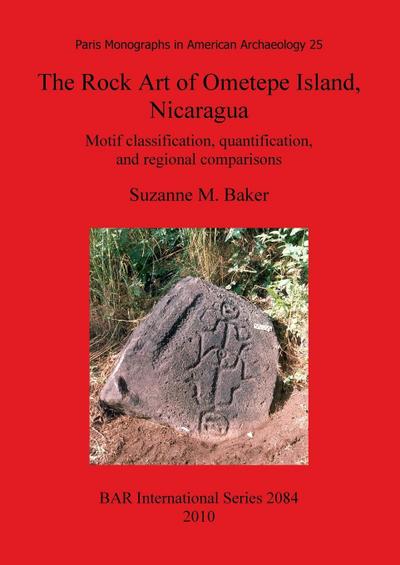 Paris Monographs in American Archaeology 25

The Rock Art of Ometepe Island, Nicaragua

Motif classification, quantification, and regional comparisons

Suzanne M. Baker

BAR International Series 2084
2010